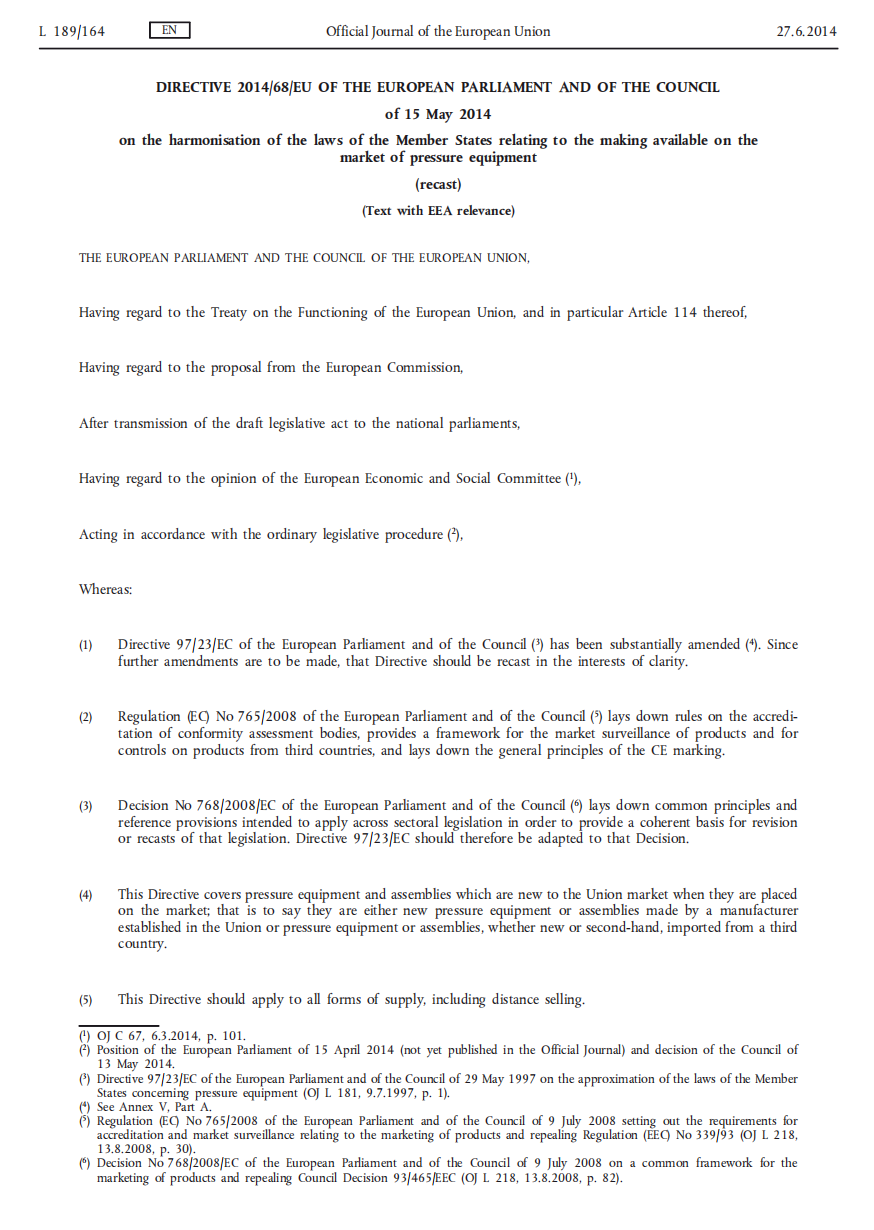 L 189/164 EN Official Journal of the European Union 27.6.2014

DIRECTIVE 2014/68/EU OF THE EUROPEAN PARLIAMENT AND OF THE COUNCIL

of 15 May 2014

on the harmonisation of the laws of the Member States relating to the making available on the market of pressure equipment

(recast)

(Text with EEA relevance)

THE EUROPEAN PARLIAMENT AND THE COUNCIL OF THE EUROPEAN UNION,

Having regard to the Treaty on the Functioning of the European Union, and in particular Article 114 thereof,

Having regard to the proposal from the European Commission,

After transmission of the draft legislative act to the national parliaments,

Having regard to the opinion of the European Economic and Social Committee ($^1$),

Acting in accordance with the ordinary legislative procedure ($^2$),

Whereas:

(1) Directive 97/23/EC of the European Parliament and of the Council ($^3$) has been substantially amended ($^4$). Since further amendments are to be made, that Directive should be recast in the interests of clarity.

(2) Regulation (EC) No 765/2008 of the European Parliament and of the Council ($^5$) lays down rules on the accreditation of conformity assessment bodies, provides a framework for the market surveillance of products and for controls on products from third countries, and lays down the general principles of the CE marking.

(3) Decision No 768/2008/EC of the European Parliament and of the Council ($^6$) lays down common principles and reference provisions intended to apply across sectoral legislation in order to provide a coherent basis for revision or recasts of that legislation. Directive 97/23/EC should therefore be adapted to that Decision.

(4) This Directive covers pressure equipment and assemblies which are new to the Union market when they are placed on the market; that is to say they are either new pressure equipment or assemblies made by a manufacturer established in the Union or pressure equipment or assemblies, whether new or second-hand, imported from a third country.

(5) This Directive should apply to all forms of supply, including distance selling.

($^1$) OJ C 67, 6.3.2014, p. 101.
($^2$) Position of the European Parliament of 15 April 2014 (not yet published in the Official Journal) and decision of the Council of 13 May 2014.
($^3$) Directive 97/23/EC of the European Parliament and of the Council of 29 May 1997 on the approximation of the laws of the Member States concerning pressure equipment (OJ L 181, 9.7.1997, p. 1).
($^4$) See Annex V, Part A.
($^5$) Regulation (EC) No 765/2008 of the European Parliament and of the Council of 9 July 2008 setting out the requirements for accreditation and market surveillance relating to the marketing of products and repealing Regulation (EEC) No 339/93 (OJ L 218, 13.8.2008, p. 30).
($^6$) Decision No 768/2008/EC of the European Parliament and of the Council of 9 July 2008 on a common framework for the marketing of products and repealing Council Decision 93/465/EEC (OJ L 218, 13.8.2008, p. 82).